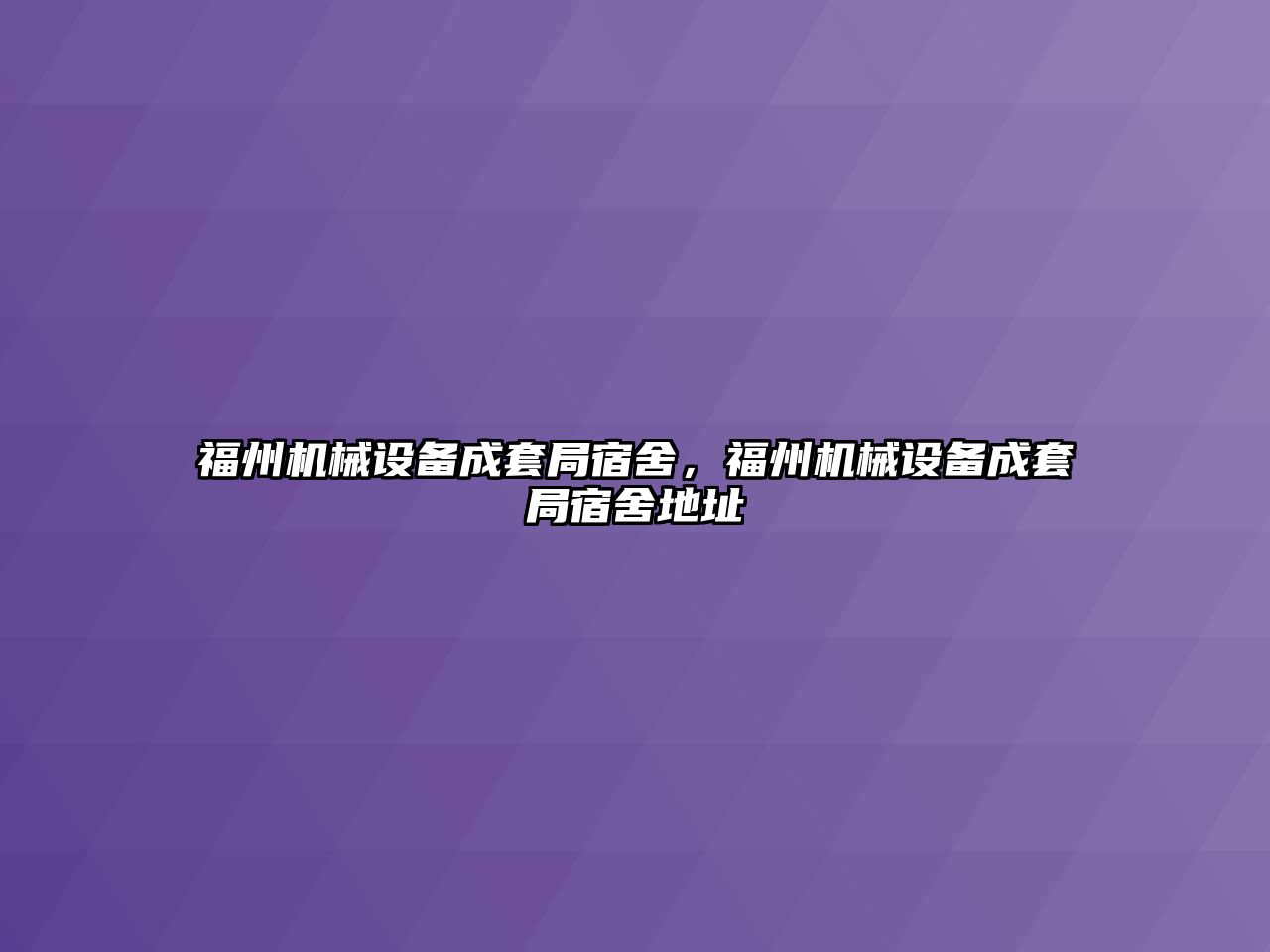 福州机械设备成套局宿舍，福州机械设备成套局宿舍地址